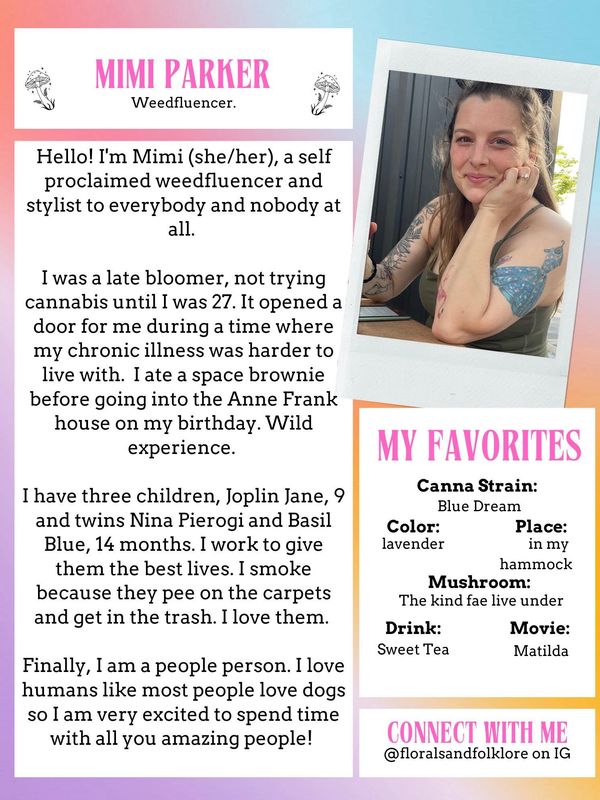 MIMI PARKER
Weedfluencer.

Hello! I'm Mimi (she/her), a self proclaimed weedfluencer and stylist to everybody and nobody at all.

I was a late bloomer, not trying cannabis until I was 27. It opened a door for me during a time where my chronic illness was harder to live with. I ate a space brownie before going into the Anne Frank house on my birthday. Wild experience.

I have three children, Joplin Jane, 9 and twins Nina Pierogi and Basil Blue, 14 months. I work to give them the best lives. I smoke because they pee on the carpets and get in the trash. I love them.

Finally, I am a people person. I love humans like most people love dogs so I am very excited to spend time with all you amazing people!

MY FAVORITES

Canna Strain:
Blue Dream

Color:
lavender

Place:
in my hammock

Mushroom:
The kind fae live under

Drink:
Sweet Tea

Movie:
Matilda

CONNECT WITH ME
@floralsandfolklore on IG